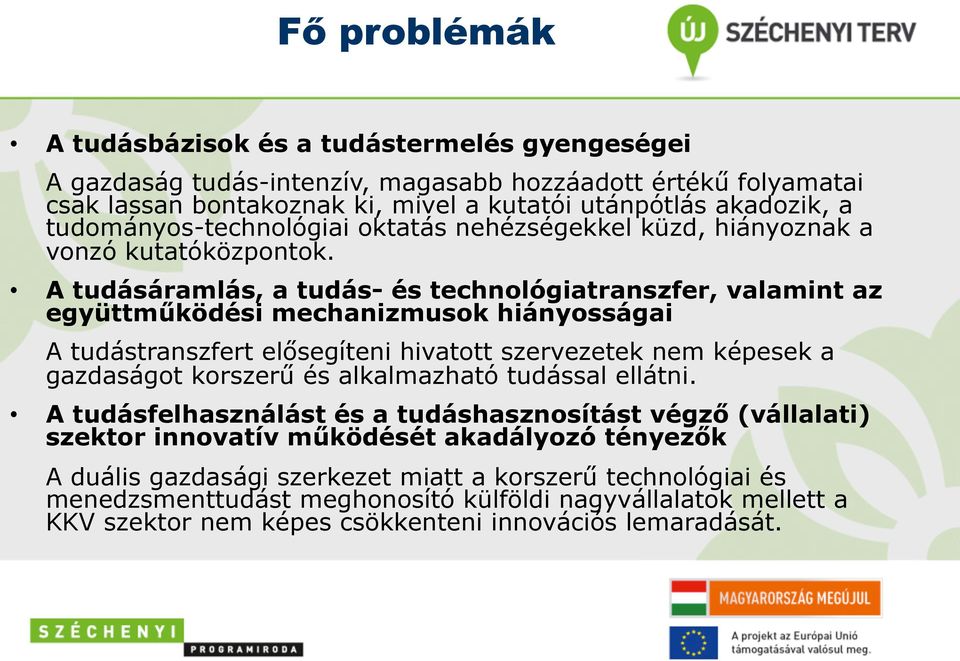 Fő problémák

ÚJ SZÉCHENYI TERV

• A tudásbázisok és a tudástermelés gyengeségei

A gazdaság tudás-intenzív, magasabb hozzáadott értékű folyamatai csak lassan bontakoznak ki, mivel a kutatói utánpótlás akadozik, a tudományos-technológiai oktatás nehézségekkel küzd, hiányoznak a vonzó kutatóközpontok.

• A tudásáramlás, a tudás- és technológiatranszfer, valamint az együttműködési mechanizmusok hiányosságai

A tudástranszfert elősegíteni hivatott szervezetek nem képesek a gazdaságot korszerű és alkalmazható tudással ellátni.

• A tudásfelhasználást és a tudáshasznosítást végző (vállalati) szektor innovatív működését akadályozó tényezők

A duális gazdasági szerkezet miatt a korszerű technológiai és menedzsmenttudást meghonosító külföldi nagyvállalatok mellett a KKV szektor nem képes csökkenteni innovációs lemaradását.

SZÉCHENYI PROGRAMIRODA

MAGYARORSZÁG MEGÚJUL

A projekt az Európai Unió támogatásával valósul meg.